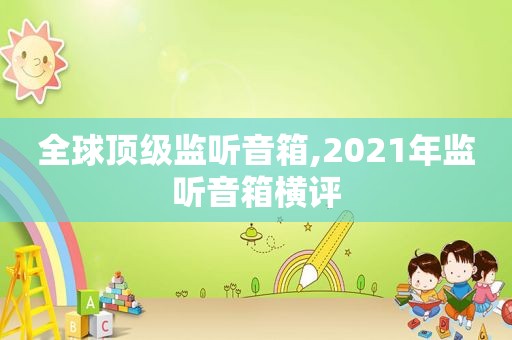 全球顶级监听音箱,2021年监听音箱横评

A
B C